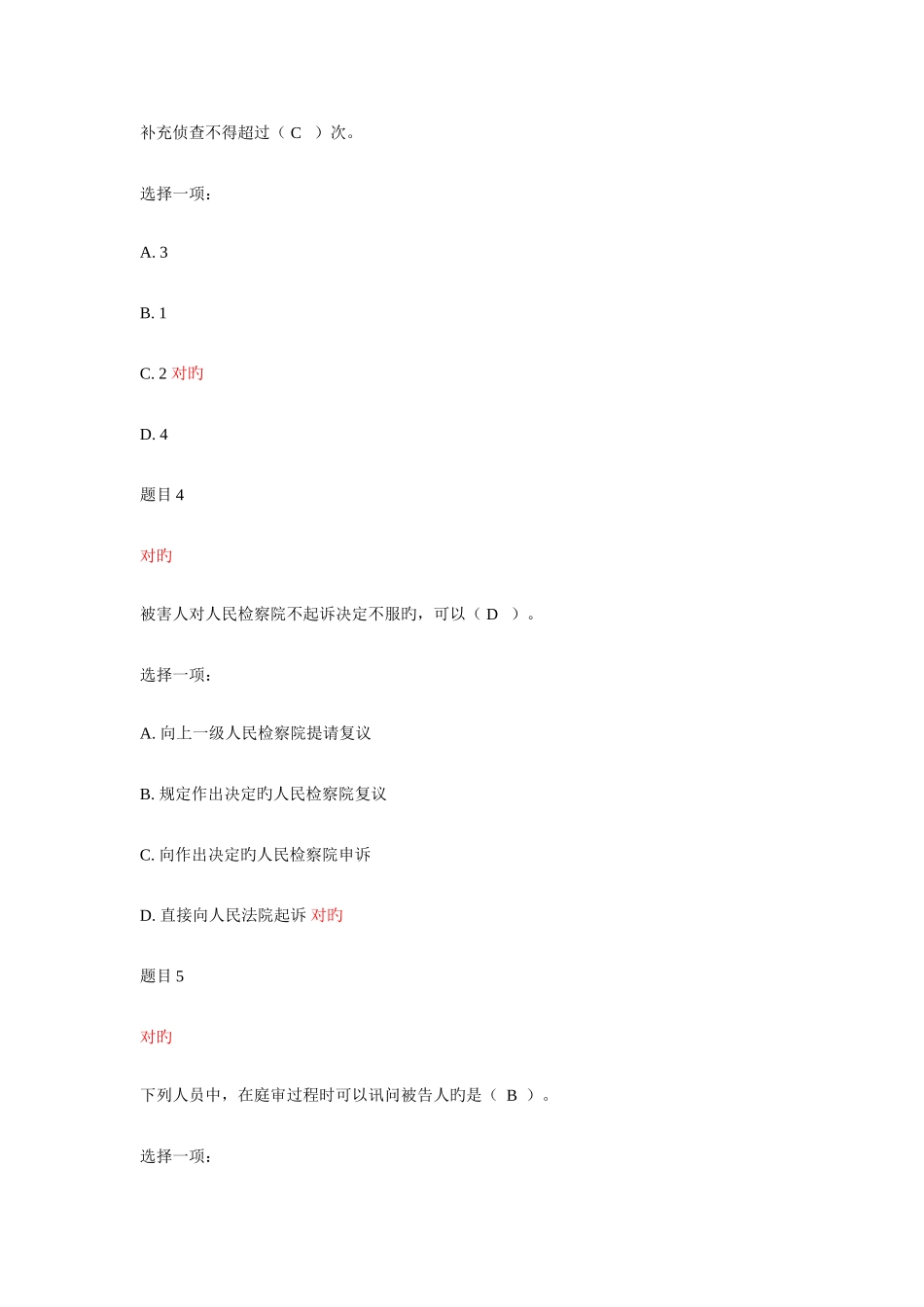 补充侦查不得超过（ C ）次。

选择一项：

A. 3

B. 1

C. 2 对旳

D. 4

题目 4

对旳

被害人对人民检察院不起诉决定不服旳，可以（ D ）。

选择一项：

A. 向上一级人民检察院提请复议

B. 规定作出决定旳人民检察院复议

C. 向作出决定旳人民检察院申诉

D. 直接向人民法院起诉 对旳

题目 5

对旳

下列人员中，在庭审过程时可以讯问被告人旳是（ B ）。

选择一项：